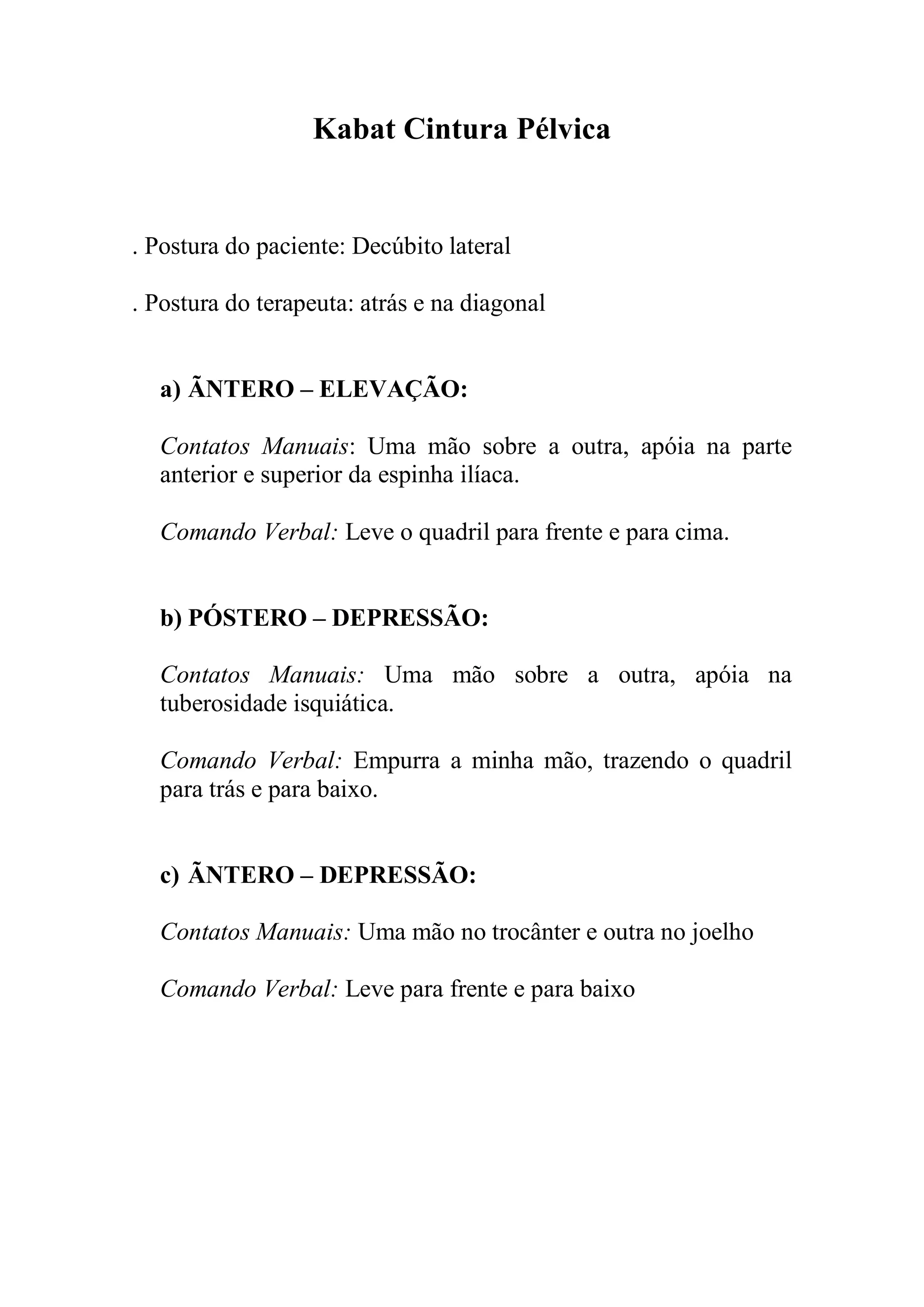 Kabat Cintura Pélvica

. Postura do paciente: Decúbito lateral

. Postura do terapeuta: atrás e na diagonal

a) ÃNTERO – ELEVAÇÃO:

Contatos Manuais: Uma mão sobre a outra, apóia na parte anterior e superior da espinha ilíaca.

Comando Verbal: Leve o quadril para frente e para cima.

b) PÓSTERO – DEPRESSÃO:

Contatos Manuais: Uma mão sobre a outra, apóia na tuberosidade isquiática.

Comando Verbal: Empurra a minha mão, trazendo o quadril para trás e para baixo.

c) ÃNTERO – DEPRESSÃO:

Contatos Manuais: Uma mão no trocânter e outra no joelho

Comando Verbal: Leve para frente e para baixo